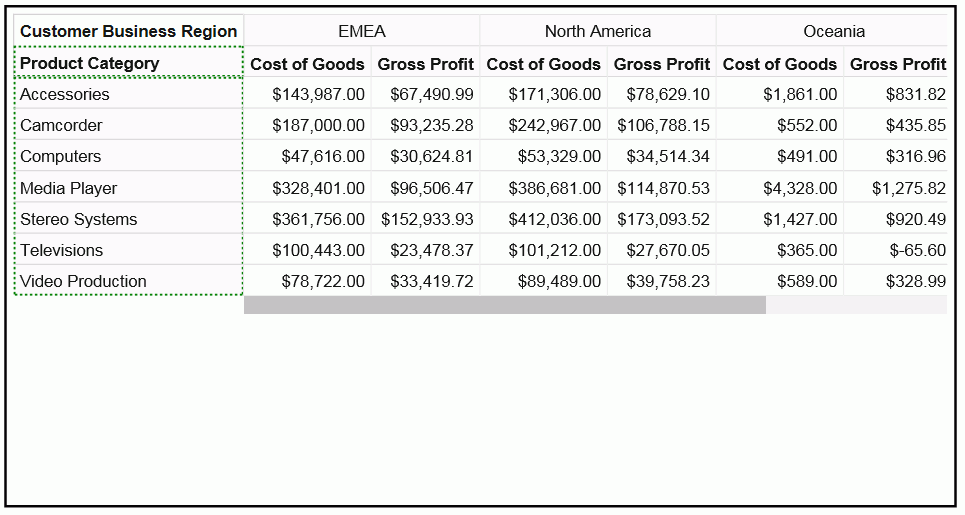 | Customer Business Region | EMEA | | North America | | Oceania | |
|---|---|---|---|---|---|---|
| Product Category | Cost of Goods | Gross Profit | Cost of Goods | Gross Profit | Cost of Goods | Gross Profit |
| Accessories | \$143,987.00 | \$67,490.99 | \$171,306.00 | \$78,629.10 | \$1,861.00 | \$831.82 |
| Camcorder | \$187,000.00 | \$93,235.28 | \$242,967.00 | \$106,788.15 | \$552.00 | \$435.85 |
| Computers | \$47,616.00 | \$30,624.81 | \$53,329.00 | \$34,514.34 | \$491.00 | \$316.96 |
| Media Player | \$328,401.00 | \$96,506.47 | \$386,681.00 | \$114,870.53 | \$4,328.00 | \$1,275.82 |
| Stereo Systems | \$361,756.00 | \$152,933.93 | \$412,036.00 | \$173,093.52 | \$1,427.00 | \$920.49 |
| Televisions | \$100,443.00 | \$23,478.37 | \$101,212.00 | \$27,670.05 | \$365.00 | \$-65.60 |
| Video Production | \$78,722.00 | \$33,419.72 | \$89,489.00 | \$39,758.23 | \$589.00 | \$328.99 |